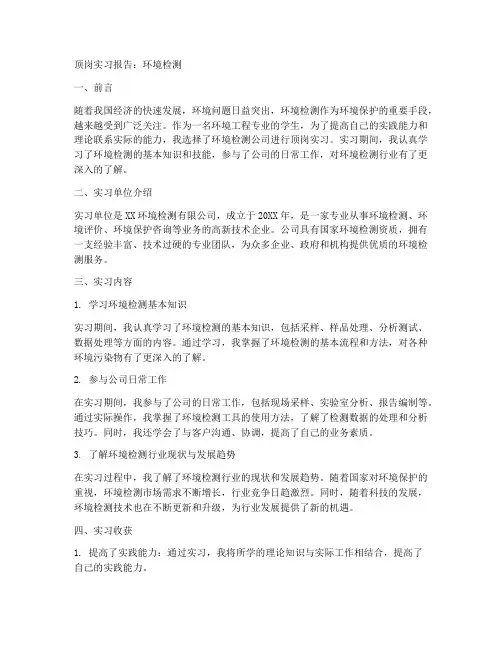 顶岗实习报告：环境检测

一、前言

随着我国经济的快速发展，环境问题日益突出，环境检测作为环境保护的重要手段，越来越受到广泛关注。作为一名环境工程专业的学生，为了提高自己的实践能力和理论联系实际的能力，我选择了环境检测公司进行顶岗实习。实习期间，我认真学习了环境检测的基本知识和技能，参与了公司的日常工作，对环境检测行业有了更深入的了解。

二、实习单位介绍

实习单位是XX环境检测有限公司，成立于20XX年，是一家专业从事环境检测、环境评价、环境保护咨询等业务的高新技术企业。公司具有国家环境检测资质，拥有一支经验丰富、技术过硬的专业团队，为众多企业、政府和机构提供优质的环境检测服务。

三、实习内容

1. 学习环境检测基本知识

实习期间，我认真学习了环境检测的基本知识，包括采样、样品处理、分析测试、数据处理等方面的内容。通过学习，我掌握了环境检测的基本流程和方法，对各种环境污染物有了更深入的了解。

2. 参与公司日常工作

在实习期间，我参与了公司的日常工作，包括现场采样、实验室分析、报告编制等。通过实际操作，我掌握了环境检测工具的使用方法，了解了检测数据的处理和分析技巧。同时，我还学会了与客户沟通、协调，提高了自己的业务素质。

3. 了解环境检测行业现状与发展趋势

在实习过程中，我了解了环境检测行业的现状和发展趋势。随着国家对环境保护的重视，环境检测市场需求不断增长，行业竞争日趋激烈。同时，随着科技的发展，环境检测技术也在不断更新和升级，为行业发展提供了新的机遇。

四、实习收获

1. 提高了实践能力：通过实习，我将所学的理论知识与实际工作相结合，提高了自己的实践能力。